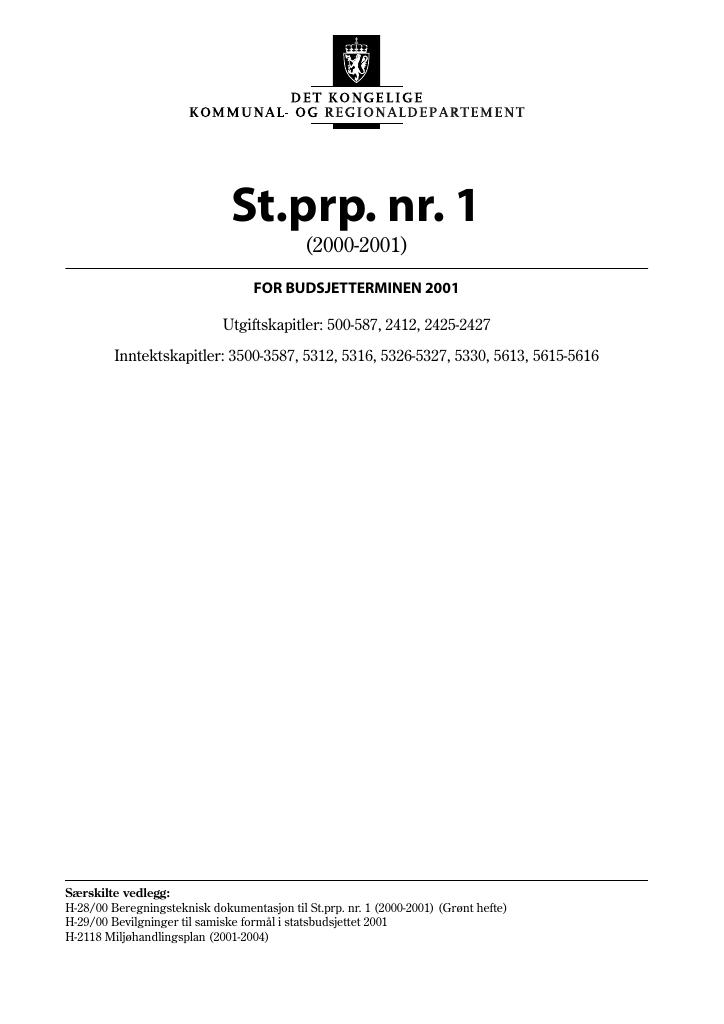 DET KONGELIGE
KOMMUNAL- OG REGIONALDEPARTEMENT

St.prp. nr. 1
(2000-2001)

FOR BUDSJETTERMINEN 2001

Utgiftskapitler: 500-587, 2412, 2425-2427

Inntektskapitler: 3500-3587, 5312, 5316, 5326-5327, 5330, 5613, 5615-5616

Særskilte vedlegg:
H-28/00 Beregningsteknisk dokumentasjon til St.prp. nr. 1 (2000-2001) (Grønt hefte)
H-29/00 Bevilgninger til samiske formål i statsbudsjettet 2001
H-2118 Miljøhandlingsplan (2001-2004)